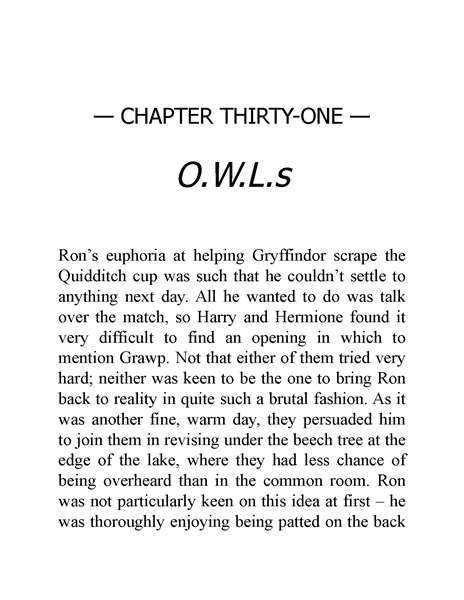 — CHAPTER THIRTY-ONE —

O.W.L.s

Ron's euphoria at helping Gryffindor scrape the Quidditch cup was such that he couldn't settle to anything next day. All he wanted to do was talk over the match, so Harry and Hermione found it very difficult to find an opening in which to mention Grawp. Not that either of them tried very hard; neither was keen to be the one to bring Ron back to reality in quite such a brutal fashion. As it was another fine, warm day, they persuaded him to join them in revising under the beech tree at the edge of the lake, where they had less chance of being overheard than in the common room. Ron was not particularly keen on this idea at first – he was thoroughly enjoying being patted on the back